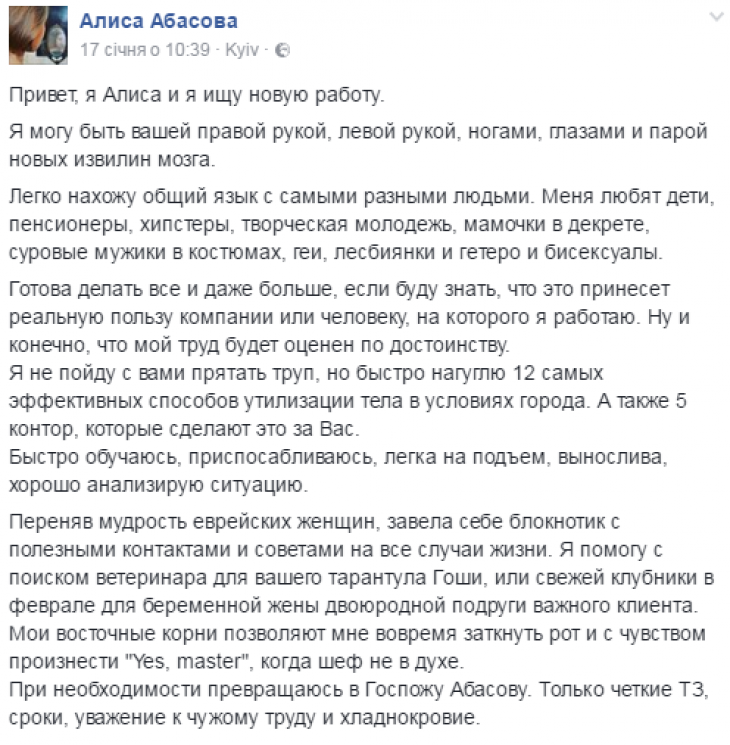 Алиса Абасова
17 січня о 10:39 · Kyiv ·

Привет, я Алиса и я ищу новую работу.

Я могу быть вашей правой рукой, левой рукой, ногами, глазами и парой новых извилин мозга.

Легко нахожу общий язык с самыми разными людьми. Меня любят дети, пенсионеры, хипстеры, творческая молодежь, мамочки в декрете, суровые мужики в костюмах, геи, лесбиянки и гетеро и бисексуалы.

Готова делать все и даже больше, если буду знать, что это принесет реальную пользу компании или человеку, на которого я работаю. Ну и конечно, что мой труд будет оценен по достоинству.
Я не пойду с вами прятать труп, но быстро нагуглю 12 самых эффективных способов утилизации тела в условиях города. А также 5 контор, которые сделают это за Вас.
Быстро обучаюсь, приспосабливаюсь, легка на подъем, вынослива, хорошо анализирую ситуацию.

Переняв мудрость еврейских женщин, завела себе блокнотик с полезными контактами и советами на все случаи жизни. Я помогу с поиском ветеринара для вашего тарантула Гоши, или свежей клубники в феврале для беременной жены двоюродной подруги важного клиента.
Мои восточные корни позволяют мне вовремя заткнуть рот и с чувством произнести "Yes, master", когда шеф не в духе.
При необходимости превращаюсь в Госпожу Абасову. Только четкие ТЗ, сроки, уважение к чужому труду и хладнокровие.